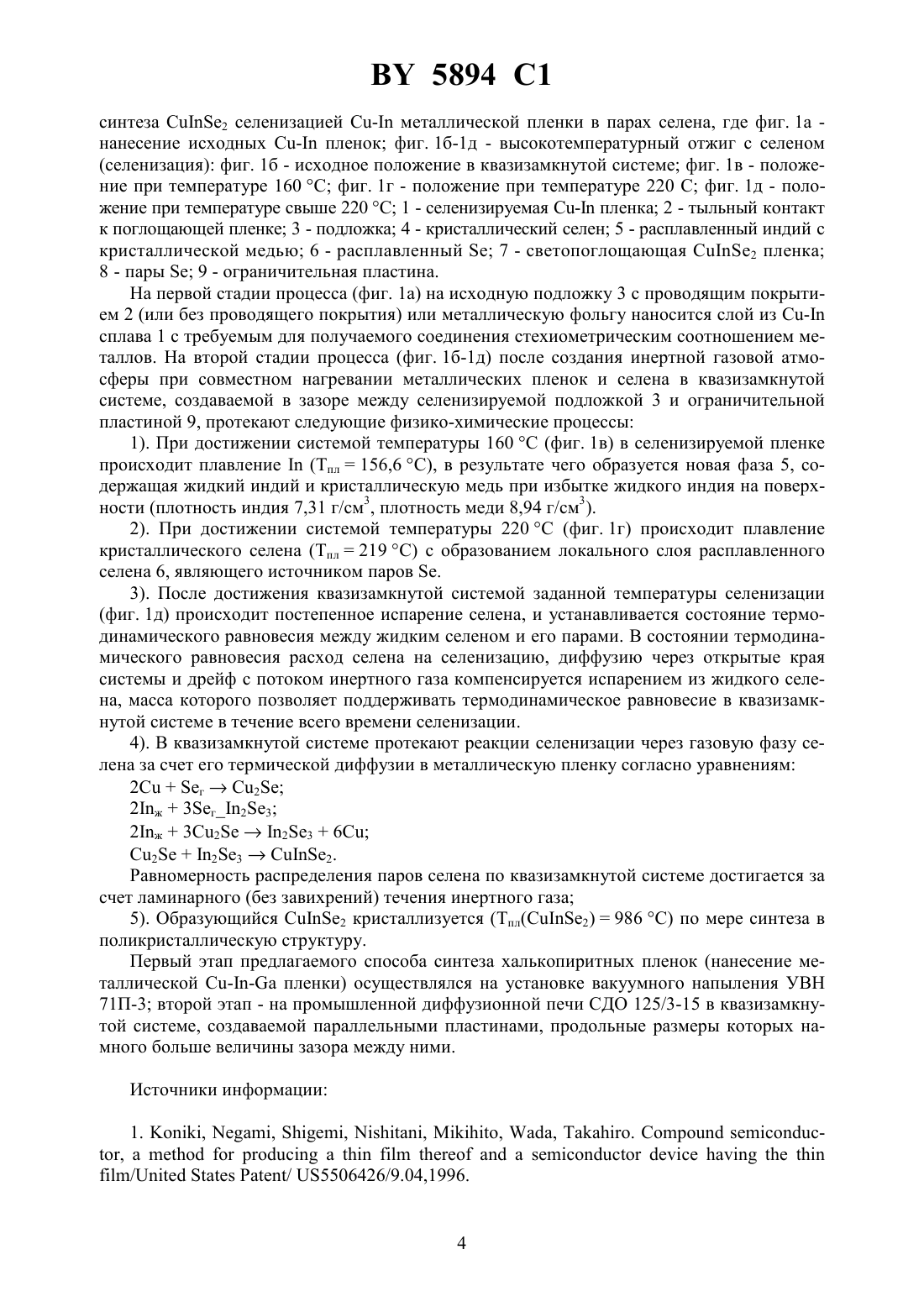 BY 5894 C1

синтеза $CuInSe_2$ селенизацией Cu-In металлической пленки в парах селена, где фиг. 1а - нанесение исходных Cu-In пленок; фиг. 1б-1д - высокотемпературный отжиг с селеном (селенизация): фиг. 1б - исходное положение в квазизамкнутой системе; фиг. 1в - положение при температуре 160 °C; фиг. 1г - положение при температуре 220 C; фиг. 1д - положение при температуре свыше 220 °C; 1 - селенизируемая Cu-In пленка; 2 - тыльный контакт к поглощающей пленке; 3 - подложка; 4 - кристаллический селен; 5 - расплавленный индий с кристаллической медью; 6 - расплавленный Se; 7 - светопоглощающая $CuInSe_2$ пленка; 8 - пары Se; 9 - ограничительная пластина.

На первой стадии процесса (фиг. 1а) на исходную подложку 3 с проводящим покрытием 2 (или без проводящего покрытия) или металлическую фольгу наносится слой из Cu-In сплава 1 с требуемым для получаемого соединения стехиометрическим соотношением металлов. На второй стадии процесса (фиг. 1б-1д) после создания инертной газовой атмосферы при совместном нагревании металлических пленок и селена в квазизамкнутой системе, создаваемой в зазоре между селенизируемой подложкой 3 и ограничительной пластиной 9, протекают следующие физико-химические процессы:

1). При достижении системой температуры 160 °C (фиг. 1в) в селенизируемой пленке происходит плавление In ($T_{пл}$ = 156,6 °C), в результате чего образуется новая фаза 5, содержащая жидкий индий и кристаллическую медь при избытке жидкого индия на поверхности (плотность индия 7,31 г/см$^3$, плотность меди 8,94 г/см$^3$).

2). При достижении системой температуры 220 °C (фиг. 1г) происходит плавление кристаллического селена ($T_{пл}$ = 219 °C) с образованием локального слоя расплавленного селена 6, являющего источником паров Se.

3). После достижения квазизамкнутой системой заданной температуры селенизации (фиг. 1д) происходит постепенное испарение селена, и устанавливается состояние термодинамического равновесия между жидким селеном и его парами. В состоянии термодинамического равновесия расход селена на селенизацию, диффузию через открытые края системы и дрейф с потоком инертного газа компенсируется испарением из жидкого селена, масса которого позволяет поддерживать термодинамическое равновесие в квазизамкнутой системе в течение всего времени селенизации.

4). В квазизамкнутой системе протекают реакции селенизации через газовую фазу селена за счет его термической диффузии в металлическую пленку согласно уравнениям:

$2Cu + Se_г \rightarrow Cu_2Se$;

$2In_ж + 3Se_г\_In_2Se_3$;

$2In_ж + 3Cu_2Se \rightarrow In_2Se_3 + 6Cu$;

$Cu_2Se + In_2Se_3 \rightarrow CuInSe_2$.

Равномерность распределения паров селена по квазизамкнутой системе достигается за счет ламинарного (без завихрений) течения инертного газа;

5). Образующийся $CuInSe_2$ кристаллизуется ($T_{пл}(CuInSe_2)$ = 986 °C) по мере синтеза в поликристаллическую структуру.

Первый этап предлагаемого способа синтеза халькопиритных пленок (нанесение металлической Cu-In-Ga пленки) осуществлялся на установке вакуумного напыления УВН 71П-3; второй этап - на промышленной диффузионной печи СДО 125/3-15 в квазизамкнутой системе, создаваемой параллельными пластинами, продольные размеры которых намного больше величины зазора между ними.

Источники информации:

1. Koniki, Negami, Shigemi, Nishitani, Mikihito, Wada, Takahiro. Compound semiconductor, a method for producing a thin film thereof and a semiconductor device having the thin film/United States Patent/ US5506426/9.04,1996.

4